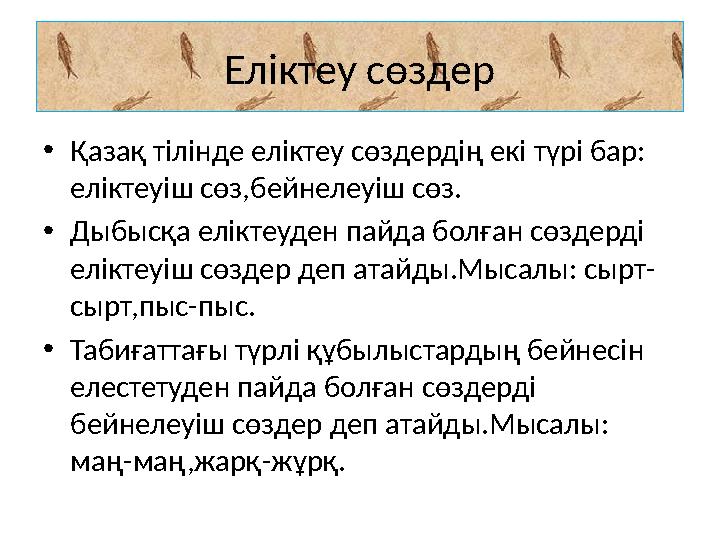 Еліктеу сөздер

• Қазақ тілінде еліктеу сөздердің екі түрі бар: еліктеуіш сөз,бейнелеуіш сөз.
• Дыбысқа еліктеуден пайда болған сөздерді еліктеуіш сөздер деп атайды.Мысалы: сырт-сырт,пыс-пыс.
• Табиғаттағы түрлі құбылыстардың бейнесін елестетуден пайда болған сөздерді бейнелеуіш сөздер деп атайды.Мысалы: маң-маң,жарқ-жұрқ.